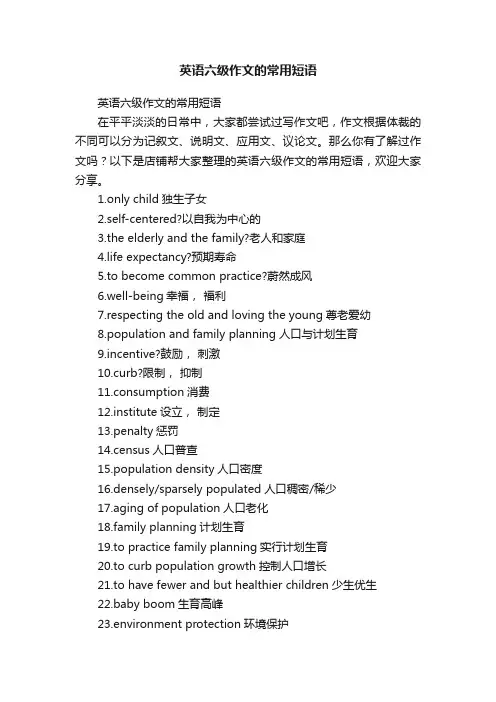 英语六级作文的常用短语

英语六级作文的常用短语

在平平淡淡的日常中，大家都尝试过写作文吧，作文根据体裁的不同可以分为记叙文、说明文、应用文、议论文。那么你有了解过作文吗？以下是店铺帮大家整理的英语六级作文的常用短语，欢迎大家分享。

1.only child 独生子女

2.self-centered?以自我为中心的

3.the elderly and the family?老人和家庭

4.life expectancy?预期寿命

5.to become common practice?蔚然成风

6.well-being 幸福， 福利

7.respecting the old and loving the young 尊老爱幼

8.population and family planning 人口与计划生育

9.incentive?鼓励， 刺激

10.curb?限制， 抑制

11.consumption 消费

12.institute 设立， 制定

13.penalty 惩罚

14.census 人口普查

15.population density 人口密度

16.densely/sparsely populated 人口稠密/稀少

17.aging of population 人口老化

18.family planning 计划生育

19.to practice family planning 实行计划生育

20.to curb population growth 控制人口增长

21.to have fewer and but healthier children 少生优生

22.baby boom 生育高峰

23.environment protection 环境保护